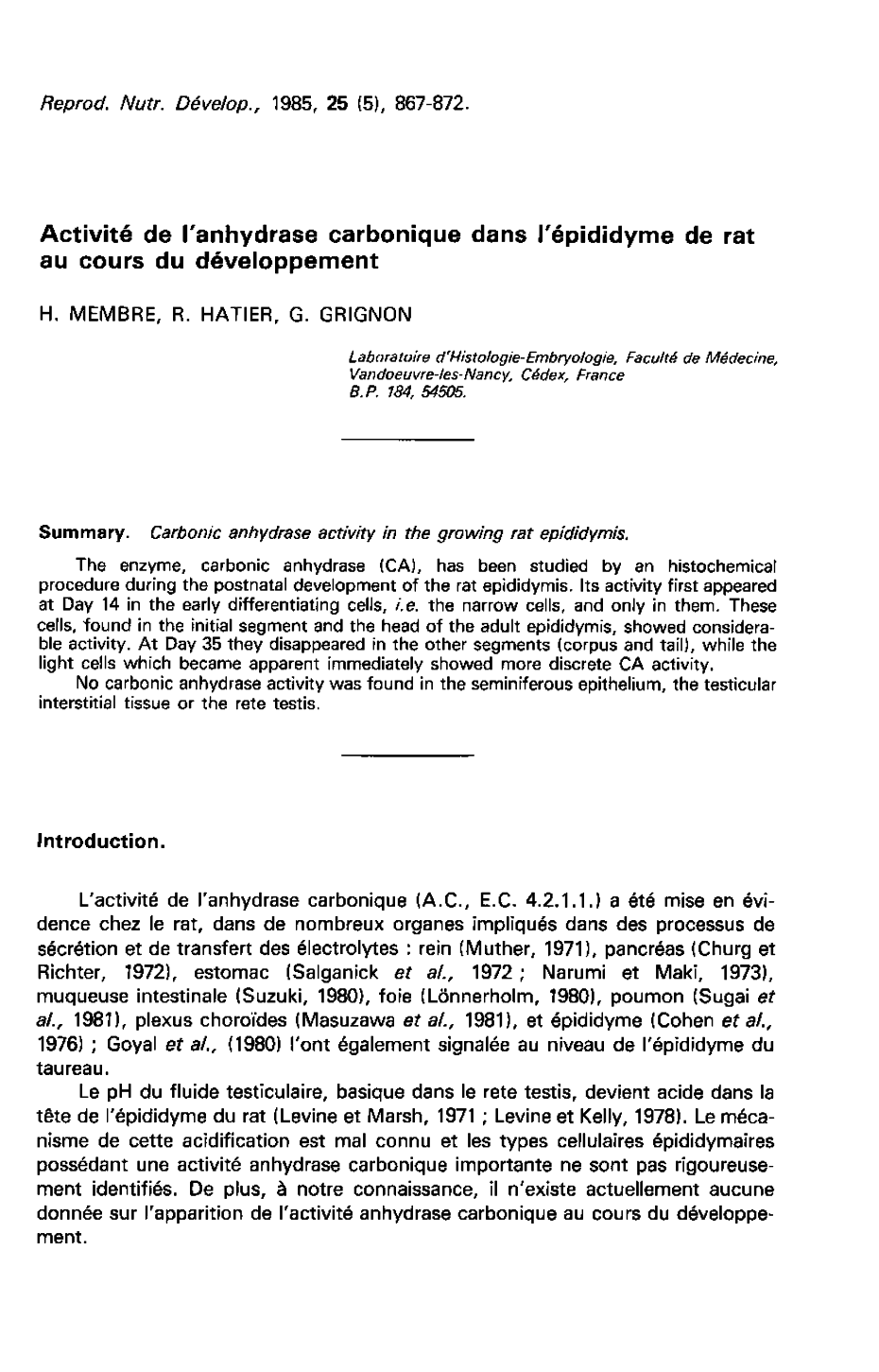 Reprod. Nutr. Dévelop., 1985, 25 (5), 867-872.

Activité de l'anhydrase carbonique dans l'épididyme de rat au cours du développement

H. MEMBRE, R. HATIER, G. GRIGNON

Laboratoire d'Histologie-Embryologie, Faculté de Médecine, Vandoeuvre-les-Nancy, Cédex, France
B.P. 184, 54505.

Summary. Carbonic anhydrase activity in the growing rat epididymis.

The enzyme, carbonic anhydrase (CA), has been studied by an histochemical procedure during the postnatal development of the rat epididymis. Its activity first appeared at Day 14 in the early differentiating cells, i.e. the narrow cells, and only in them. These cells, found in the initial segment and the head of the adult epididymis, showed considerable activity. At Day 35 they disappeared in the other segments (corpus and tail), while the light cells which became apparent immediately showed more discrete CA activity.

No carbonic anhydrase activity was found in the seminiferous epithelium, the testicular interstitial tissue or the rete testis.

Introduction.

L'activité de l'anhydrase carbonique (A.C., E.C. 4.2.1.1.) a été mise en évidence chez le rat, dans de nombreux organes impliqués dans des processus de sécrétion et de transfert des électrolytes : rein (Muther, 1971), pancréas (Churg et Richter, 1972), estomac (Salganick et al., 1972 ; Narumi et Maki, 1973), muqueuse intestinale (Suzuki, 1980), foie (Lönnerholm, 1980), poumon (Sugai et al., 1981), plexus choroïdes (Masuzawa et al., 1981), et épididyme (Cohen et al., 1976) ; Goyal et al., (1980) l'ont également signalée au niveau de l'épididyme du taureau.

Le pH du fluide testiculaire, basique dans le rete testis, devient acide dans la tête de l'épididyme du rat (Levine et Marsh, 1971 ; Levine et Kelly, 1978). Le mécanisme de cette acidification est mal connu et les types cellulaires épididymaires possédant une activité anhydrase carbonique importante ne sont pas rigoureusement identifiés. De plus, à notre connaissance, il n'existe actuellement aucune donnée sur l'apparition de l'activité anhydrase carbonique au cours du développement.